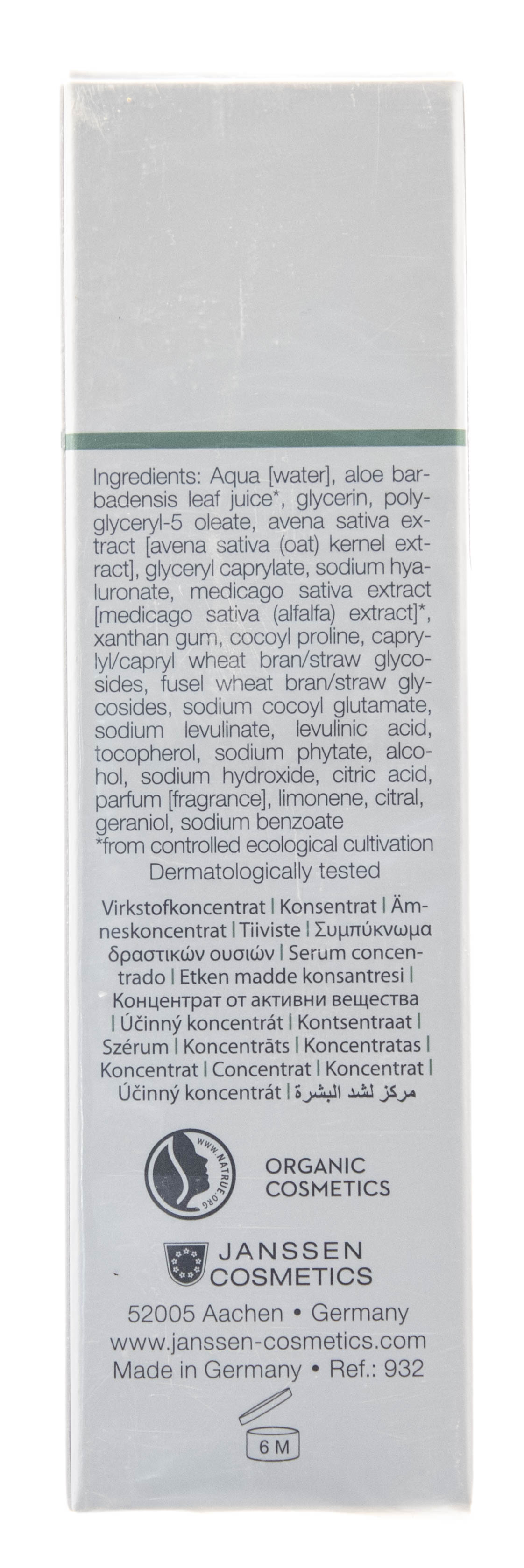 Ingredients: Aqua [water], aloe barbadensis leaf juice*, glycerin, polyglyceryl-5 oleate, avena sativa extract [avena sativa (oat) kernel extract], glyceryl caprylate, sodium hyaluronate, medicago sativa extract [medicago sativa (alfalfa) extract]*, xanthan gum, cocoyl proline, caprylyl/capryl wheat bran/straw glycosides, fusel wheat bran/straw glycosides, sodium cocoyl glutamate, sodium levulinate, levulinic acid, tocopherol, sodium phytate, alcohol, sodium hydroxide, citric acid, parfum [fragrance], limonene, citral, geraniol, sodium benzoate
*from controlled ecological cultivation
Dermatologically tested

Virkstofkoncentrat | Konsentrat | Ämneskoncentrat | Tiiviste | Συμπύκνωμα δραστικών ουσιών | Serum concentrado | Etken madde konsantresi | Концентрат от активни вещества | Účinný koncentrát | Kontsentraat | Szérum | Koncentrāts | Koncentratas | Koncentrat | Concentrat | Koncentrat | Účinný koncentrát | مركز لشد البشرة

WWW.NATRUE.ORG

ORGANIC COSMETICS

JANSSEN COSMETICS

52005 Aachen • Germany
www.janssen-cosmetics.com
Made in Germany • Ref.: 932

6 M